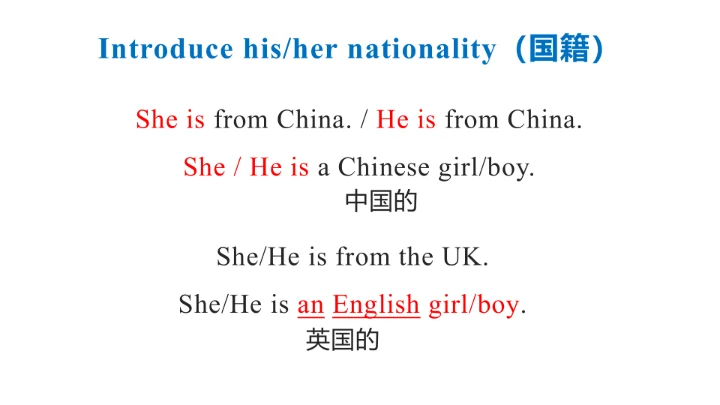 Introduce his/her nationality（国籍）

She is from China. / He is from China.

She / He is a Chinese girl/boy.
中国的

She/He is from the UK.

She/He is an English girl/boy.
英国的